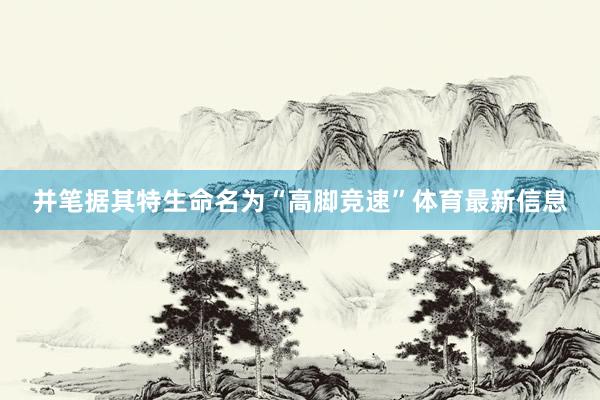 并笔据其特生命名为“高脚竞速”体育最新信息